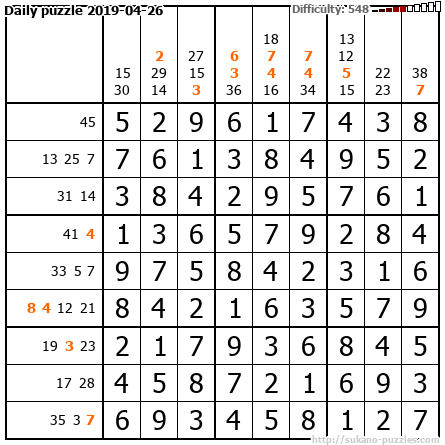 Daily puzzle 2019-04-26

Difficulty: 548

|  | 15 30 | 2 29 14 | 27 15 3 | 6 3 36 | 18 7 4 16 | 7 4 34 | 13 12 5 15 | 22 23 | 38 7 |
|---|---|---|---|---|---|---|---|---|---|
| 45 | 5 | 2 | 9 | 6 | 1 | 7 | 4 | 3 | 8 |
| 13 25 7 | 7 | 6 | 1 | 3 | 8 | 4 | 9 | 5 | 2 |
| 31 14 | 3 | 8 | 4 | 2 | 9 | 5 | 7 | 6 | 1 |
| 41 4 | 1 | 3 | 6 | 5 | 7 | 9 | 2 | 8 | 4 |
| 33 5 7 | 9 | 7 | 5 | 8 | 4 | 2 | 3 | 1 | 6 |
| 8 4 12 21 | 8 | 4 | 2 | 1 | 6 | 3 | 5 | 7 | 9 |
| 19 3 23 | 2 | 1 | 7 | 9 | 3 | 6 | 8 | 4 | 5 |
| 17 28 | 4 | 5 | 8 | 7 | 2 | 1 | 6 | 9 | 3 |
| 35 3 7 | 6 | 9 | 3 | 4 | 5 | 8 | 1 | 2 | 7 |

http://sukano-puzzles.com